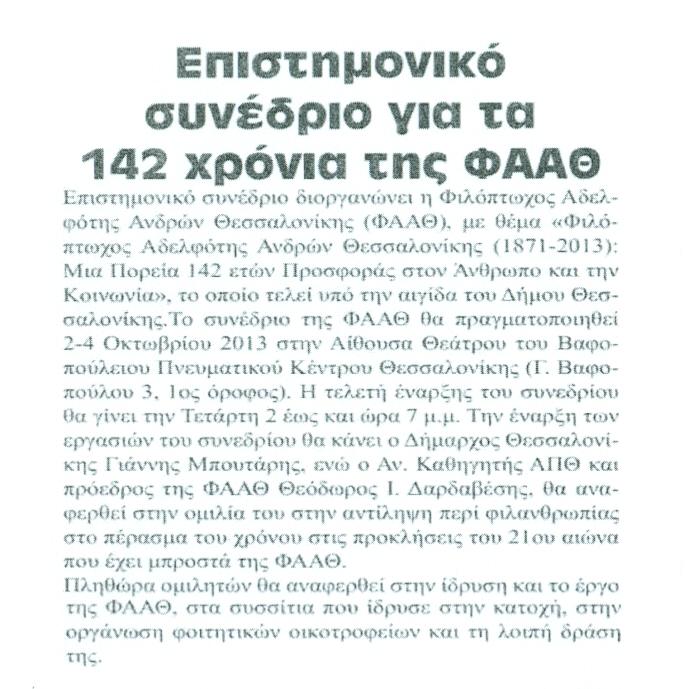 Επιστημονικό συνέδριο για τα 142 χρόνια της ΦΑΑΘ

Επιστημονικό συνέδριο διοργανώνει η Φιλόπτωχος Αδελφότης Ανδρών Θεσσαλονίκης (ΦΑΑΘ), με θέμα «Φιλόπτωχος Αδελφότης Ανδρών Θεσσαλονίκης (1871-2013): Μια Πορεία 142 ετών Προσφοράς στον Άνθρωπο και την Κοινωνία», το οποίο τελεί υπό την αιγίδα του Δήμου Θεσσαλονίκης.Το συνέδριο της ΦΑΑΘ θα πραγματοποιηθεί 2-4 Οκτωβρίου 2013 στην Αίθουσα Θεάτρου του Βαφοπούλειου Πνευματικού Κέντρου Θεσσαλονίκης (Γ. Βαφοπούλου 3, 1ος όροφος). Η τελετή έναρξης του συνεδρίου θα γίνει την Τετάρτη 2 έως και ώρα 7 μ.μ. Την έναρξη των εργασιών του συνεδρίου θα κάνει ο Δήμαρχος Θεσσαλονίκης Γιάννης Μπουτάρης, ενώ ο Αν. Καθηγητής ΑΠΘ και πρόεδρος της ΦΑΑΘ Θεόδωρος Ι. Δαρδαβέσης, θα αναφερθεί στην ομιλία του στην αντίληψη περί φιλανθρωπίας στο πέρασμα του χρόνου στις προκλήσεις του 21ου αιώνα που έχει μπροστά της ΦΑΑΘ.
Πληθώρα ομιλητών θα αναφερθεί στην ίδρυση και το έργο της ΦΑΑΘ, στα συσσίτια που ίδρυσε στην κατοχή, στην οργάνωση φοιτητικών οικοτροφείων και τη λοιπή δράση της.